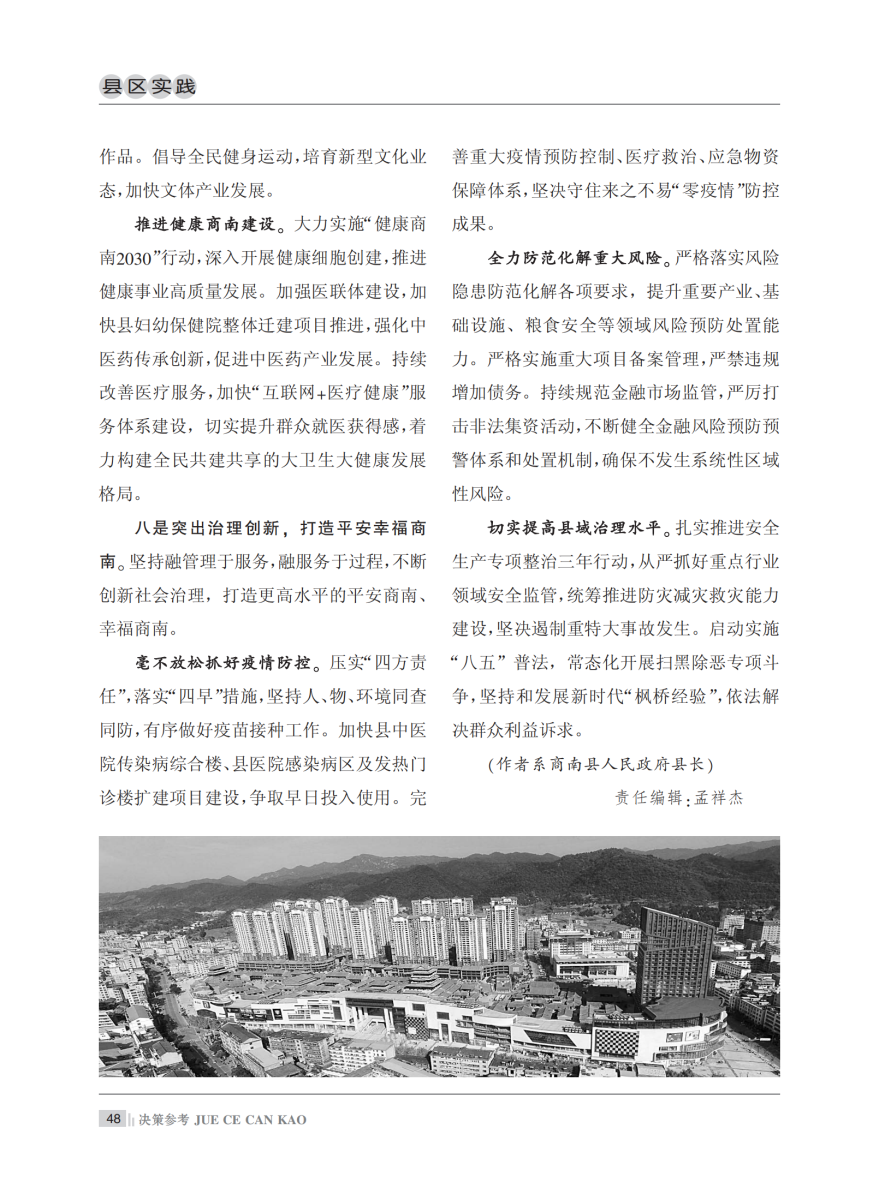 县区实践

作品。倡导全民健身运动，培育新型文化业态，加快文体产业发展。

推进健康商南建设。大力实施“健康商南2030”行动，深入开展健康细胞创建，推进健康事业高质量发展。加强医联体建设，加快县妇幼保健院整体迁建项目推进，强化中医药传承创新，促进中医药产业发展。持续改善医疗服务，加快“互联网+医疗健康”服务体系建设，切实提升群众就医获得感，着力构建全民共建共享的大卫生大健康发展格局。

八是突出治理创新，打造平安幸福商南。坚持融管理于服务，融服务于过程，不断创新社会治理，打造更高水平的平安商南、幸福商南。

毫不放松抓好疫情防控。压实“四方责任”，落实“四早”措施，坚持人、物、环境同查同防，有序做好疫苗接种工作。加快县中医院传染病综合楼、县医院感染病区及发热门诊楼扩建项目建设，争取早日投入使用。完善重大疫情预防控制、医疗救治、应急物资保障体系，坚决守住来之不易“零疫情”防控成果。

全力防范化解重大风险。严格落实风险隐患防范化解各项要求，提升重要产业、基础设施、粮食安全等领域风险预防处置能力。严格实施重大项目备案管理，严禁违规增加债务。持续规范金融市场监管，严厉打击非法集资活动，不断健全金融风险预防预警体系和处置机制，确保不发生系统性区域性风险。

切实提高县域治理水平。扎实推进安全生产专项整治三年行动，从严抓好重点行业领域安全监管，统筹推进防灾减灾救灾能力建设，坚决遏制重特大事故发生。启动实施“八五”普法，常态化开展扫黑除恶专项斗争，坚持和发展新时代“枫桥经验”，依法解决群众利益诉求。

（作者系商南县人民政府县长）

责任编辑：孟祥杰

48 决策参考 JUE CE CAN KAO